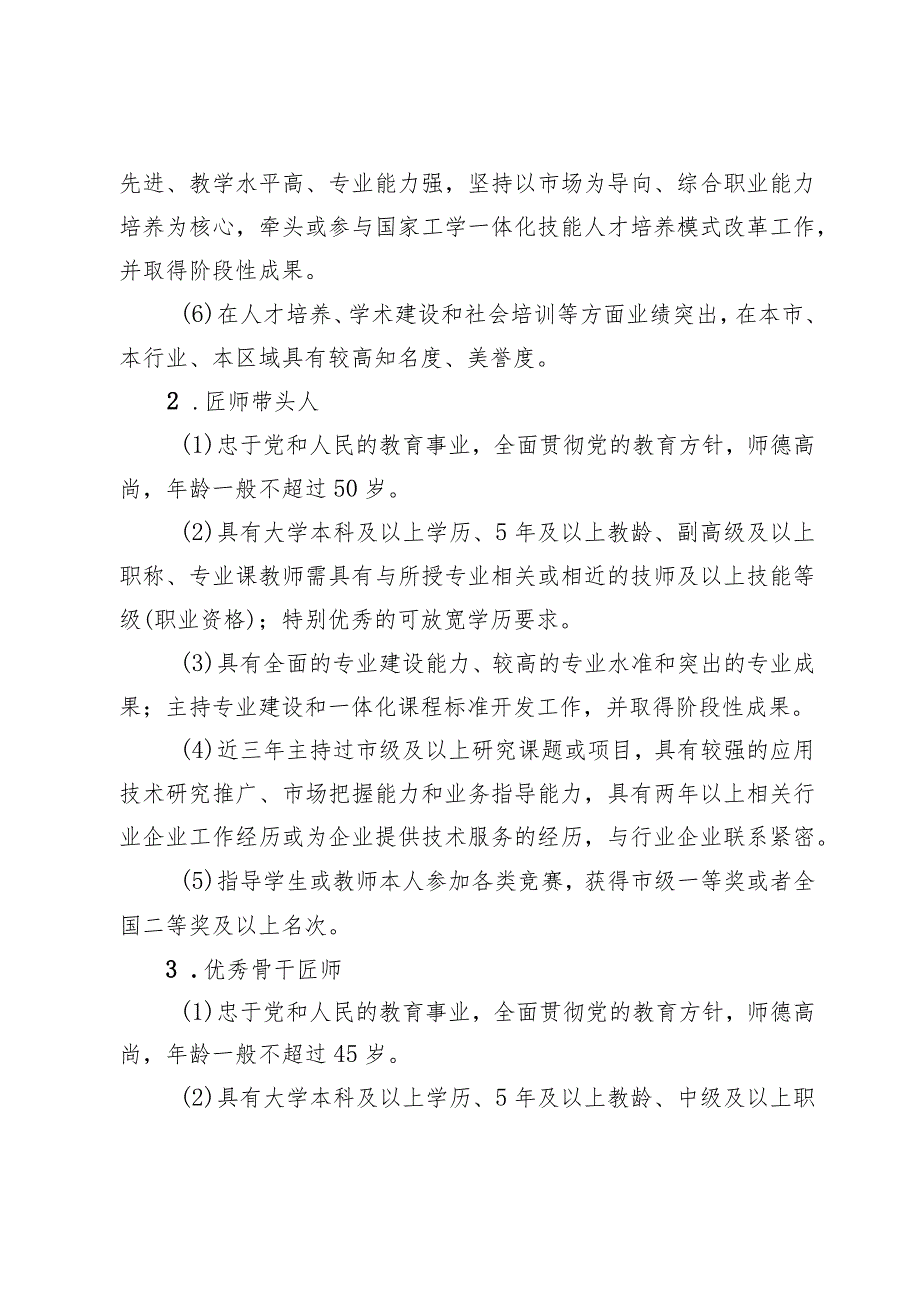 先进、教学水平高、专业能力强，坚持以市场为导向、综合职业能力培养为核心，牵头或参与国家工学一体化技能人才培养模式改革工作，并取得阶段性成果。

(6)在人才培养、学术建设和社会培训等方面业绩突出，在本市、本行业、本区域具有较高知名度、美誉度。

2．匠师带头人

(1)忠于党和人民的教育事业，全面贯彻党的教育方针，师德高尚，年龄一般不超过50岁。

(2)具有大学本科及以上学历、5年及以上教龄、副高级及以上职称、专业课教师需具有与所授专业相关或相近的技师及以上技能等级(职业资格)；特别优秀的可放宽学历要求。

(3)具有全面的专业建设能力、较高的专业水准和突出的专业成果；主持专业建设和一体化课程标准开发工作，并取得阶段性成果。

(4)近三年主持过市级及以上研究课题或项目，具有较强的应用技术研究推广、市场把握能力和业务指导能力，具有两年以上相关行业企业工作经历或为企业提供技术服务的经历，与行业企业联系紧密。

(5)指导学生或教师本人参加各类竞赛，获得市级一等奖或者全国二等奖及以上名次。

3．优秀骨干匠师

(1)忠于党和人民的教育事业，全面贯彻党的教育方针，师德高尚，年龄一般不超过45岁。

(2)具有大学本科及以上学历、5年及以上教龄、中级及以上职